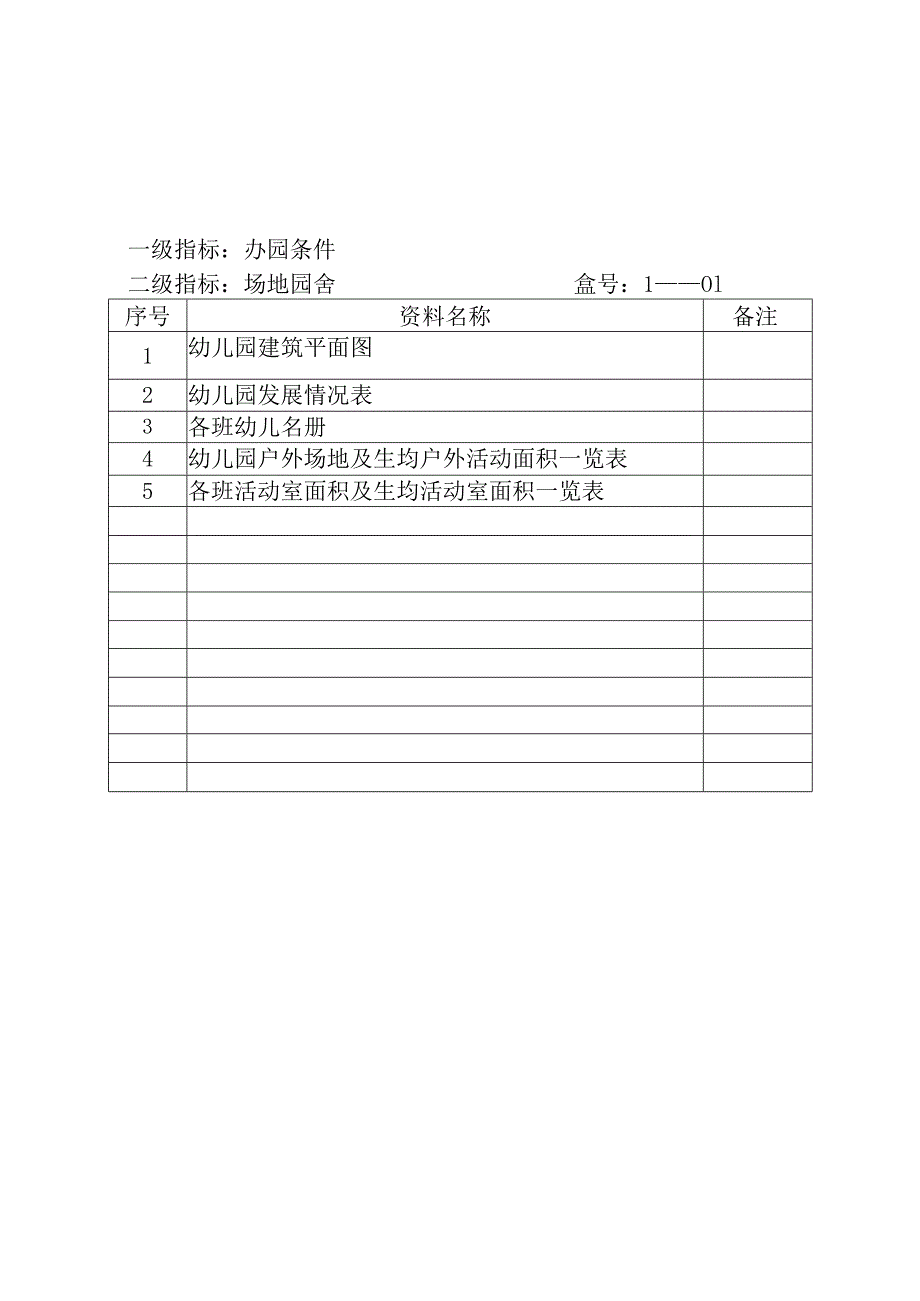 一级指标：办园条件

二级指标：场地园舍　　　　　　　　　　盒号：1——01

| 序号 | 资料名称 | 备注 |
|---|---|---|
| 1 | 幼儿园建筑平面图 | |
| 2 | 幼儿园发展情况表 | |
| 3 | 各班幼儿名册 | |
| 4 | 幼儿园户外场地及生均户外活动面积一览表 | |
| 5 | 各班活动室面积及生均活动室面积一览表 | |
| | | |
| | | |
| | | |
| | | |
| | | |
| | | |
| | | |
| | | |
| | | |
| | | |